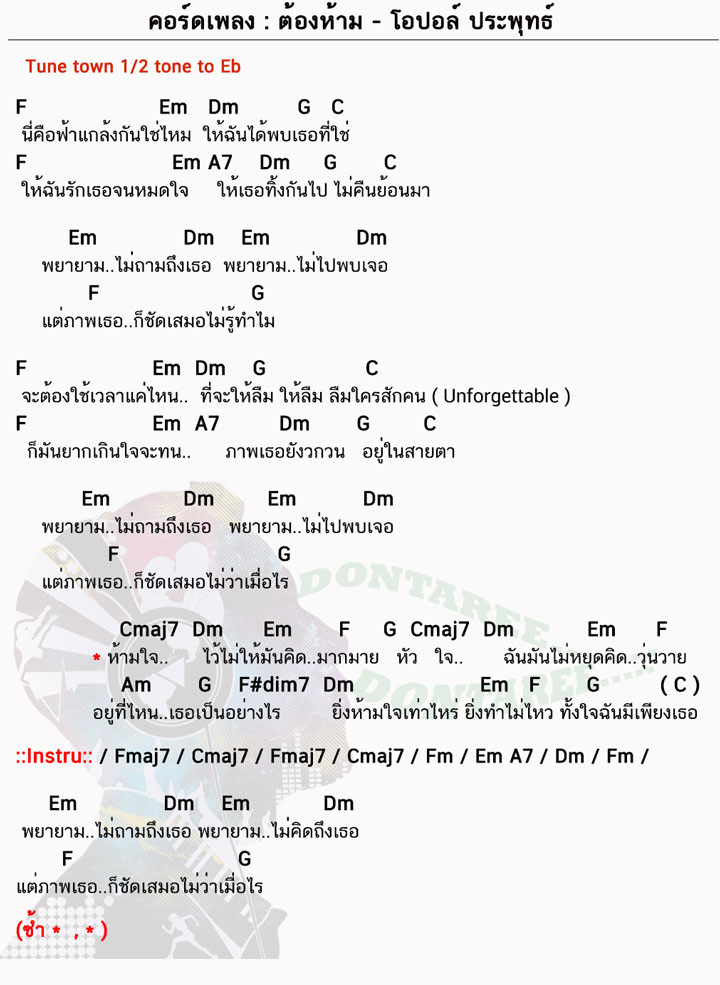 คอร์ดเพลง : ต้องห้าม - โอปอล์ ประพุทธ์

Tune town 1/2 tone to Eb

F Em Dm G C
นี่คือฟ้าแกล้งกันใช่ไหม ให้ฉันได้พบเธอที่ใช่
F Em A7 Dm G C
ให้ฉันรักเธอจนหมดใจ ให้เธอทิ้งกันไป ไม่คืนย้อนมา

Em Dm Em Dm
พยายาม..ไม่ถามถึงเธอ พยายาม..ไม่ไปพบเจอ
F G
แต่ภาพเธอ..ก็ชัดเสมอไม่รู้ทำไม

F Em Dm G C
จะต้องใช้เวลาแค่ไหน.. ที่จะให้ลืม ให้ลืม ลืมใครสักคน ( Unforgettable )
F Em A7 Dm G C
ก็มันยากเกินใจจะทน.. ภาพเธอยังวกวน อยู่ในสายตา

Em Dm Em Dm
พยายาม..ไม่ถามถึงเธอ พยายาม..ไม่ไปพบเจอ
F G
แต่ภาพเธอ..ก็ชัดเสมอไม่ว่าเมื่อไร

Cmaj7 Dm Em F G Cmaj7 Dm Em F
* ห้ามใจ.. ไว้ไม่ให้มันคิด..มากมาย หัว ใจ.. ฉันมันไม่หยุดคิด..วุ่นวาย
Am G F#dim7 Dm Em F G ( C )
อยู่ที่ไหน..เธอเป็นอย่างไร ยิ่งห้ามใจเท่าไหร่ ยิ่งทำไม่ไหว ทั้งใจฉันมีเพียงเธอ

::Instru:: / Fmaj7 / Cmaj7 / Fmaj7 / Cmaj7 / Fm / Em A7 / Dm / Fm /

Em Dm Em Dm
พยายาม..ไม่ถามถึงเธอ พยายาม..ไม่คิดถึงเธอ
F G
แต่ภาพเธอ..ก็ชัดเสมอไม่ว่าเมื่อไร

(ซ้ำ * , * )

DONTAREE